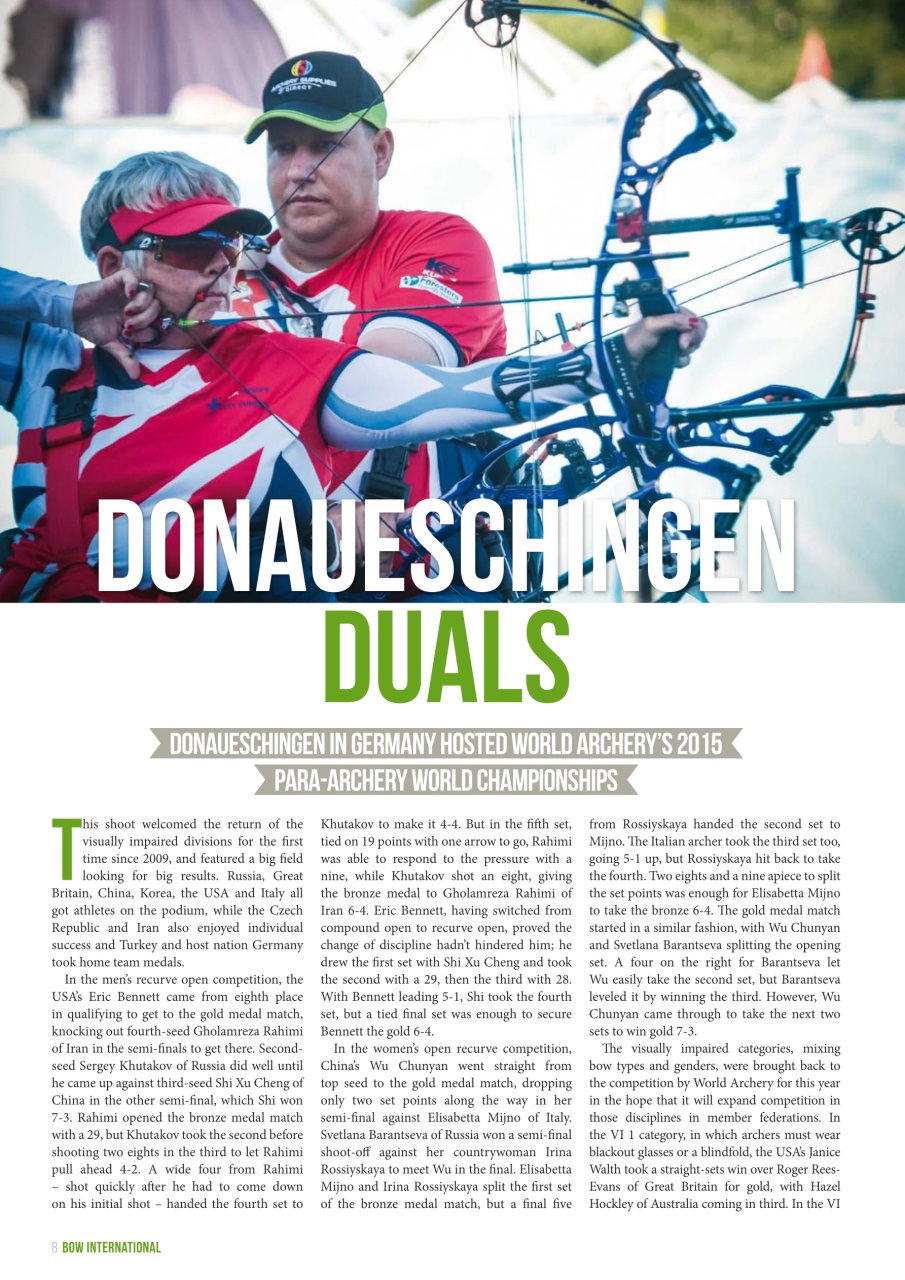 ARCHERY SUPPLIES DIRECT

DONAUESCHINGEN DUALS

DONAUESCHINGEN IN GERMANY HOSTED WORLD ARCHERY'S 2015 PARA-ARCHERY WORLD CHAMPIONSHIPS

This shoot welcomed the return of the visually impaired divisions for the first time since 2009, and featured a big field looking for big results. Russia, Great Britain, China, Korea, the USA and Italy all got athletes on the podium, while the Czech Republic and Iran also enjoyed individual success and Turkey and host nation Germany took home team medals.

In the men's recurve open competition, the USA's Eric Bennett came from eighth place in qualifying to get to the gold medal match, knocking out fourth-seed Gholamreza Rahimi of Iran in the semi-finals to get there. Second-seed Sergey Khutakov of Russia did well until he came up against third-seed Shi Xu Cheng of China in the other semi-final, which Shi won 7-3. Rahimi opened the bronze medal match with a 29, but Khutakov took the second before shooting two eights in the third to let Rahimi pull ahead 4-2. A wide four from Rahimi – shot quickly after he had to come down on his initial shot – handed the fourth set to Khutakov to make it 4-4. But in the fifth set, tied on 19 points with one arrow to go, Rahimi was able to respond to the pressure with a nine, while Khutakov shot an eight, giving the bronze medal to Gholamreza Rahimi of Iran 6-4. Eric Bennett, having switched from compound open to recurve open, proved the change of discipline hadn't hindered him; he drew the first set with Shi Xu Cheng and took the second with a 29, then the third with 28. With Bennett leading 5-1, Shi took the fourth set, but a tied final set was enough to secure Bennett the gold 6-4.

In the women's open recurve competition, China's Wu Chunyan went straight from top seed to the gold medal match, dropping only two set points along the way in her semi-final against Elisabetta Mijno of Italy. Svetlana Barantseva of Russia won a semi-final shoot-off against her countrywoman Irina Rossiyskaya to meet Wu in the final. Elisabetta Mijno and Irina Rossiyskaya split the first set of the bronze medal match, but a final five from Rossiyskaya handed the second set to Mijno. The Italian archer took the third set too, going 5-1 up, but Rossiyskaya hit back to take the fourth. Two eights and a nine apiece to split the set points was enough for Elisabetta Mijno to take the bronze 6-4. The gold medal match started in a similar fashion, with Wu Chunyan and Svetlana Barantseva splitting the opening set. A four on the right for Barantseva let Wu easily take the second set, but Barantseva leveled it by winning the third. However, Wu Chunyan came through to take the next two sets to win gold 7-3.

The visually impaired categories, mixing bow types and genders, were brought back to the competition by World Archery for this year in the hope that it will expand competition in those disciplines in member federations. In the VI 1 category, in which archers must wear blackout glasses or a blindfold, the USA's Janice Walth took a straight-sets win over Roger Rees-Evans of Great Britain for gold, with Hazel Hockley of Australia coming in third. In the VI

8 BOW INTERNATIONAL